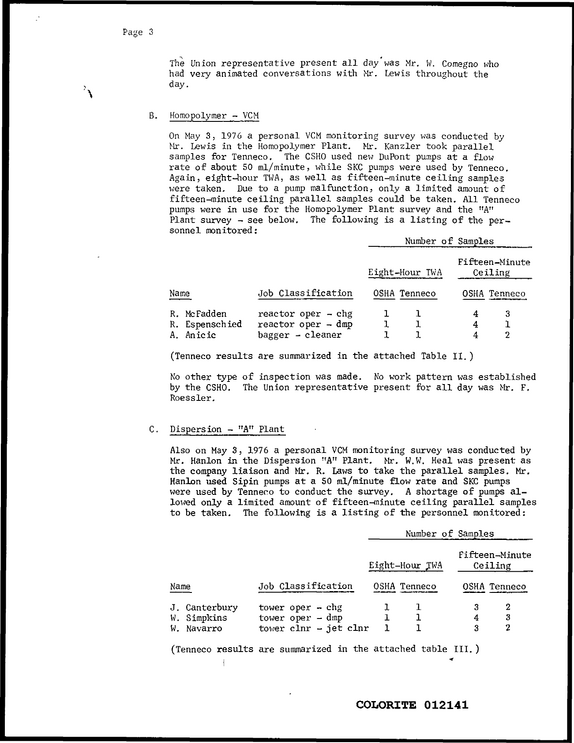 Page 3

The Union representative present all day was Mr. W. Comegno who had very animated conversations with Mr. Lewis throughout the day.

B. Homopolymer - VCM

On May 3, 1976 a personal VCM monitoring survey was conducted by Mr. Lewis in the Homopolymer Plant. Mr. Kanzler took parallel samples for Tenneco. The CSHO used new DuPont pumps at a flow rate of about 50 ml/minute, while SKC pumps were used by Tenneco. Again, eight-hour TWA, as well as fifteen-minute ceiling samples were taken. Due to a pump malfunction, only a limited amount of fifteen-minute ceiling parallel samples could be taken. All Tenneco pumps were in use for the Homopolymer Plant survey and the "A" Plant survey - see below. The following is a listing of the personnel monitored:

| | | Number of Samples | | | |
|---|---|---|---|---|---|
| | | Eight-Hour TWA | | Fifteen-Minute Ceiling | |
| Name | Job Classification | OSHA | Tenneco | OSHA | Tenneco |
| R. McFadden | reactor oper - chg | 1 | 1 | 4 | 3 |
| R. Espenschied | reactor oper - dmp | 1 | 1 | 4 | 1 |
| A. Anicic | bagger - cleaner | 1 | 1 | 4 | 2 |

(Tenneco results are summarized in the attached Table II.)

No other type of inspection was made. No work pattern was established by the CSHO. The Union representative present for all day was Mr. F. Roessler.

C. Dispersion - "A" Plant

Also on May 3, 1976 a personal VCM monitoring survey was conducted by Mr. Hanlon in the Dispersion "A" Plant. Mr. W.W. Heal was present as the company liaison and Mr. R. Laws to take the parallel samples. Mr. Hanlon used Sipin pumps at a 50 ml/minute flow rate and SKC pumps were used by Tenneco to conduct the survey. A shortage of pumps allowed only a limited amount of fifteen-minute ceiling parallel samples to be taken. The following is a listing of the personnel monitored:

| | | Number of Samples | | | |
|---|---|---|---|---|---|
| | | Eight-Hour TWA | | Fifteen-Minute Ceiling | |
| Name | Job Classification | OSHA | Tenneco | OSHA | Tenneco |
| J. Canterbury | tower oper - chg | 1 | 1 | 3 | 2 |
| W. Simpkins | tower oper - dmp | 1 | 1 | 4 | 3 |
| W. Navarro | tower clnr - jet clnr | 1 | 1 | 3 | 2 |

(Tenneco results are summarized in the attached table III.)

COLORITE 012141